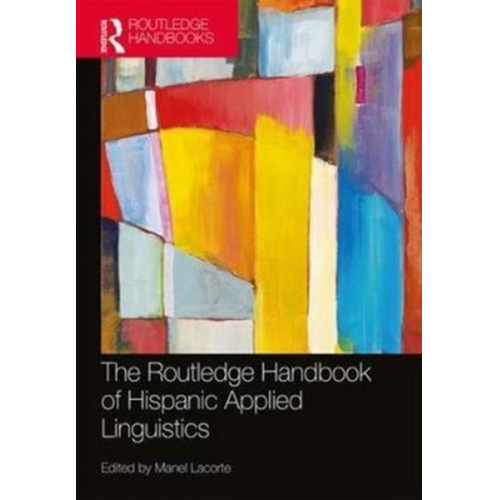 Routledge
ROUTLEDGE HANDBOOKS

The Routledge Handbook of Hispanic Applied Linguistics

Edited by Manel Lacorte